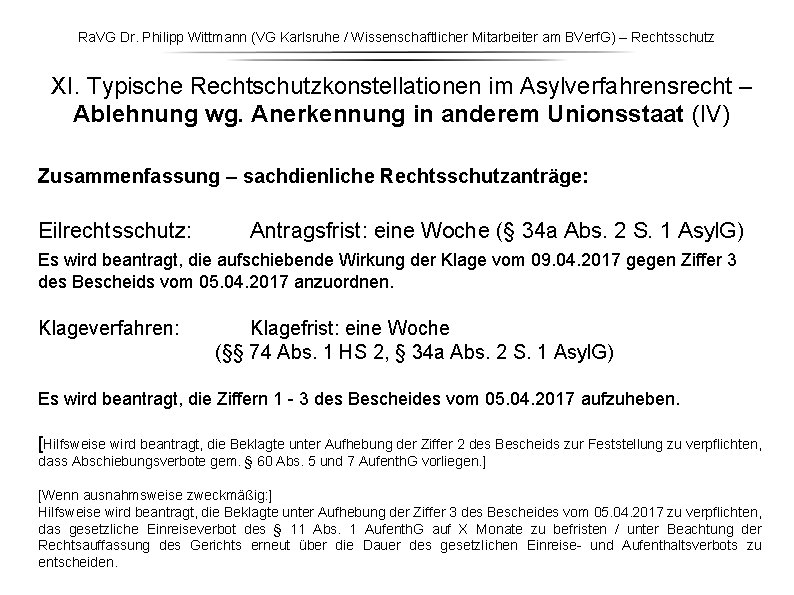 RaVG Dr. Philipp Wittmann (VG Karlsruhe / Wissenschaftlicher Mitarbeiter am BVerfG) – Rechtsschutz

XI. Typische Rechtschutzkonstellationen im Asylverfahrensrecht – Ablehnung wg. Anerkennung in anderem Unionsstaat (IV)

Zusammenfassung – sachdienliche Rechtsschutzanträge:

Eilrechtsschutz: Antragsfrist: eine Woche (§ 34a Abs. 2 S. 1 AsylG)

Es wird beantragt, die aufschiebende Wirkung der Klage vom 09.04.2017 gegen Ziffer 3 des Bescheids vom 05.04.2017 anzuordnen.

Klageverfahren: Klagefrist: eine Woche (§§ 74 Abs. 1 HS 2, § 34a Abs. 2 S. 1 AsylG)

Es wird beantragt, die Ziffern 1 - 3 des Bescheides vom 05.04.2017 aufzuheben.

[Hilfsweise wird beantragt, die Beklagte unter Aufhebung der Ziffer 2 des Bescheids zur Feststellung zu verpflichten, dass Abschiebungsverbote gem. § 60 Abs. 5 und 7 AufenthG vorliegen.]

[Wenn ausnahmsweise zweckmäßig:]
Hilfsweise wird beantragt, die Beklagte unter Aufhebung der Ziffer 3 des Bescheides vom 05.04.2017 zu verpflichten, das gesetzliche Einreiseverbot des § 11 Abs. 1 AufenthG auf X Monate zu befristen / unter Beachtung der Rechtsauffassung des Gerichts erneut über die Dauer des gesetzlichen Einreise- und Aufenthaltsverbots zu entscheiden.